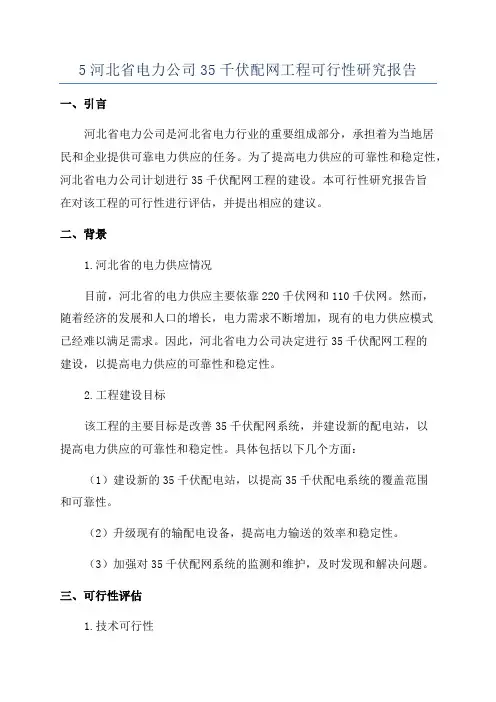 5 河北省电力公司 35 千伏配网工程可行性研究报告

一、引言

河北省电力公司是河北省电力行业的重要组成部分，承担着为当地居民和企业提供可靠电力供应的任务。为了提高电力供应的可靠性和稳定性，河北省电力公司计划进行 35 千伏配网工程的建设。本可行性研究报告旨在对该工程的可行性进行评估，并提出相应的建议。

二、背景

1.河北省的电力供应情况

目前，河北省的电力供应主要依靠 220 千伏网和 110 千伏网。然而，随着经济的发展和人口的增长，电力需求不断增加，现有的电力供应模式已经难以满足需求。因此，河北省电力公司决定进行 35 千伏配网工程的建设，以提高电力供应的可靠性和稳定性。

2.工程建设目标

该工程的主要目标是改善 35 千伏配网系统，并建设新的配电站，以提高电力供应的可靠性和稳定性。具体包括以下几个方面：

（1）建设新的 35 千伏配电站，以提高 35 千伏配电系统的覆盖范围和可靠性。

（2）升级现有的输配电设备，提高电力输送的效率和稳定性。

（3）加强对 35 千伏配网系统的监测和维护，及时发现和解决问题。

三、可行性评估

1.技术可行性